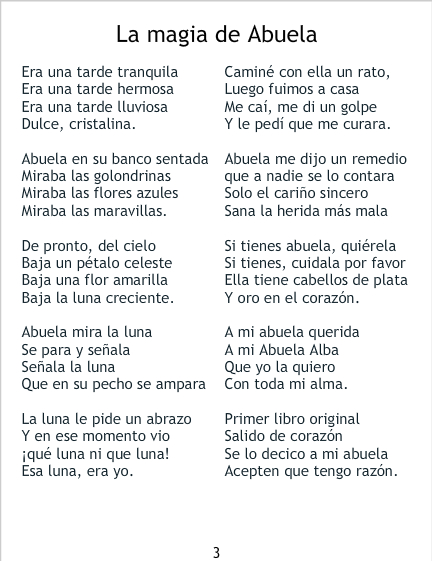 La magia de Abuela

Era una tarde tranquila
Era una tarde hermosa
Era una tarde lluviosa
Dulce, cristalina.

Abuela en su banco sentada
Miraba las golondrinas
Miraba las flores azules
Miraba las maravillas.

De pronto, del cielo
Baja un pétalo celeste
Baja una flor amarilla
Baja la luna creciente.

Abuela mira la luna
Se para y señala
Señala la luna
Que en su pecho se ampara

La luna le pide un abrazo
Y en ese momento vio
¡qué luna ni que luna!
Esa luna, era yo.

Caminé con ella un rato,
Luego fuimos a casa
Me caí, me di un golpe
Y le pedí que me curara.

Abuela me dijo un remedio
que a nadie se lo contara
Solo el cariño sincero
Sana la herida más mala

Si tienes abuela, quiérela
Si tienes, cuidala por favor
Ella tiene cabellos de plata
Y oro en el corazón.

A mi abuela querida
A mi Abuela Alba
Que yo la quiero
Con toda mi alma.

Primer libro original
Salido de corazón
Se lo decico a mi abuela
Acepten que tengo razón.

3